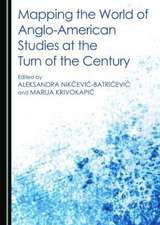 Mapping the World of Anglo-American Studies at the Turn of the Century

Edited by
ALEKSANDRA NIKČEVIĆ-BATRIĆEVIĆ
and MARIJA KRIVOKAPIĆ